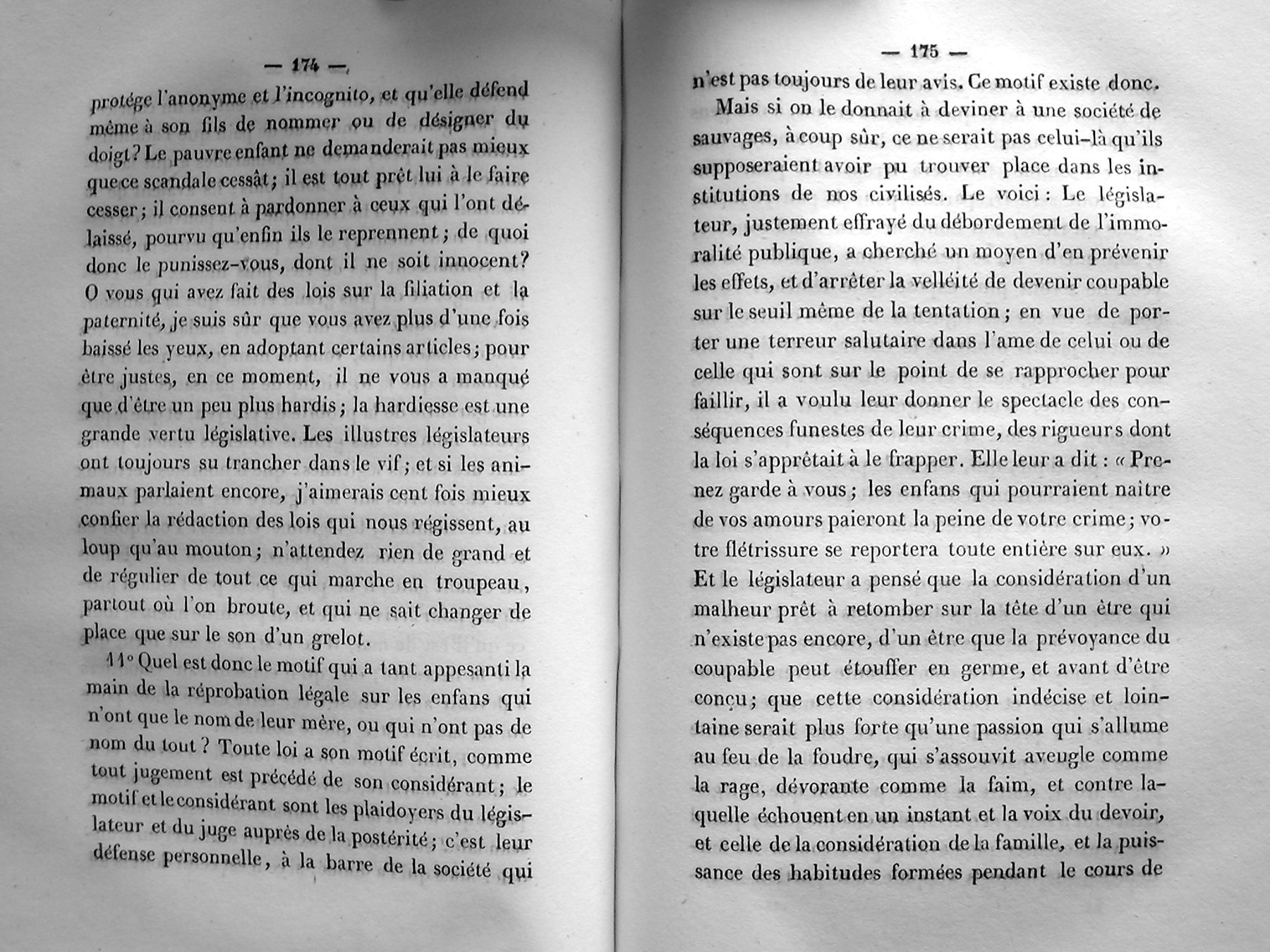 — 174 —

protége l'anonyme et l'incognito, et qu'elle défend même à son fils de nommer ou de désigner du doigt? Le pauvre enfant ne demanderait pas mieux que ce scandale cessât; il est tout prêt lui à le faire cesser; il consent à pardonner à ceux qui l'ont délaissé, pourvu qu'enfin ils le reprennent; de quoi donc le punissez-vous, dont il ne soit innocent? O vous qui avez fait des lois sur la filiation et la paternité, je suis sûr que vous avez plus d'une fois baissé les yeux, en adoptant certains articles; pour être justes, en ce moment, il ne vous a manqué que d'être un peu plus hardis; la hardiesse est une grande vertu législative. Les illustres législateurs ont toujours su trancher dans le vif; et si les animaux parlaient encore, j'aimerais cent fois mieux confier la rédaction des lois qui nous régissent, au loup qu'au mouton; n'attendez rien de grand et de régulier de tout ce qui marche en troupeau, partout où l'on broute, et qui ne sait changer de place que sur le son d'un grelot.

11° Quel est donc le motif qui a tant appesanti la main de la réprobation légale sur les enfans qui n'ont que le nom de leur mère, ou qui n'ont pas de nom du tout? Toute loi a son motif écrit, comme tout jugement est précédé de son considérant; le motif et le considérant sont les plaidoyers du législateur et du juge auprès de la postérité; c'est leur défense personnelle, à la barre de la société qui

— 175 —

n'est pas toujours de leur avis. Ce motif existe donc.

Mais si on le donnait à deviner à une société de sauvages, à coup sûr, ce ne serait pas celui-là qu'ils supposeraient avoir pu trouver place dans les institutions de nos civilisés. Le voici : Le législateur, justement effrayé du débordement de l'immoralité publique, a cherché un moyen d'en prévenir les effets, et d'arrêter la velléité de devenir coupable sur le seuil même de la tentation; en vue de porter une terreur salutaire dans l'ame de celui ou de celle qui sont sur le point de se rapprocher pour faillir, il a voulu leur donner le spectacle des conséquences funestes de leur crime, des rigueurs dont la loi s'apprêtait à le frapper. Elle leur a dit : « Prenez garde à vous; les enfans qui pourraient naître de vos amours paieront la peine de votre crime; votre flétrissure se reportera toute entière sur eux. » Et le législateur a pensé que la considération d'un malheur prêt à retomber sur la tête d'un être qui n'existe pas encore, d'un être que la prévoyance du coupable peut étouffer en germe, et avant d'être conçu; que cette considération indécise et lointaine serait plus forte qu'une passion qui s'allume au feu de la foudre, qui s'assouvit aveugle comme la rage, dévorante comme la faim, et contre laquelle échouent en un instant et la voix du devoir, et celle de la considération de la famille, et la puissance des habitudes formées pendant le cours de